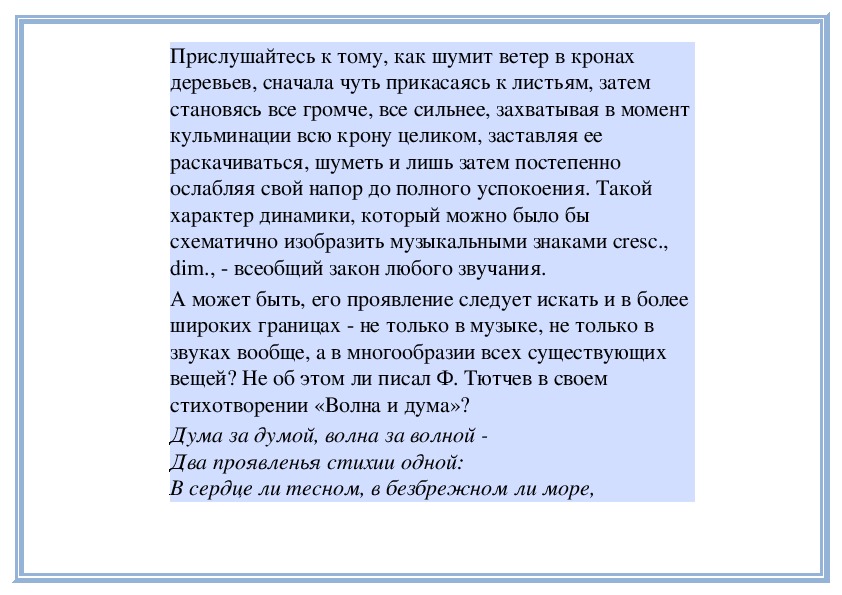 Прислушайтесь к тому, как шумит ветер в кронах деревьев, сначала чуть прикасаясь к листьям, затем становясь все громче, все сильнее, захватывая в момент кульминации всю крону целиком, заставляя ее раскачиваться, шуметь и лишь затем постепенно ослабляя свой напор до полного успокоения. Такой характер динамики, который можно было бы схематично изобразить музыкальными знаками cresc., dim., - всеобщий закон любого звучания.

А может быть, его проявление следует искать и в более широких границах - не только в музыке, не только в звуках вообще, а в многообразии всех существующих вещей? Не об этом ли писал Ф. Тютчев в своем стихотворении «Волна и дума»?

Дума за думой, волна за волной -
Два проявленья стихии одной:
В сердце ли тесном, в безбрежном ли море,